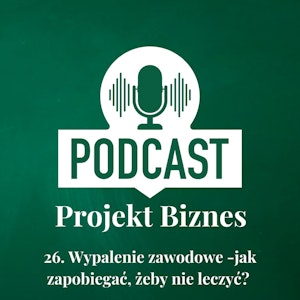 PODCAST

Projekt Biznes

26. Wypalenie zawodowe -jak zapobiegać, żeby nie leczyć?